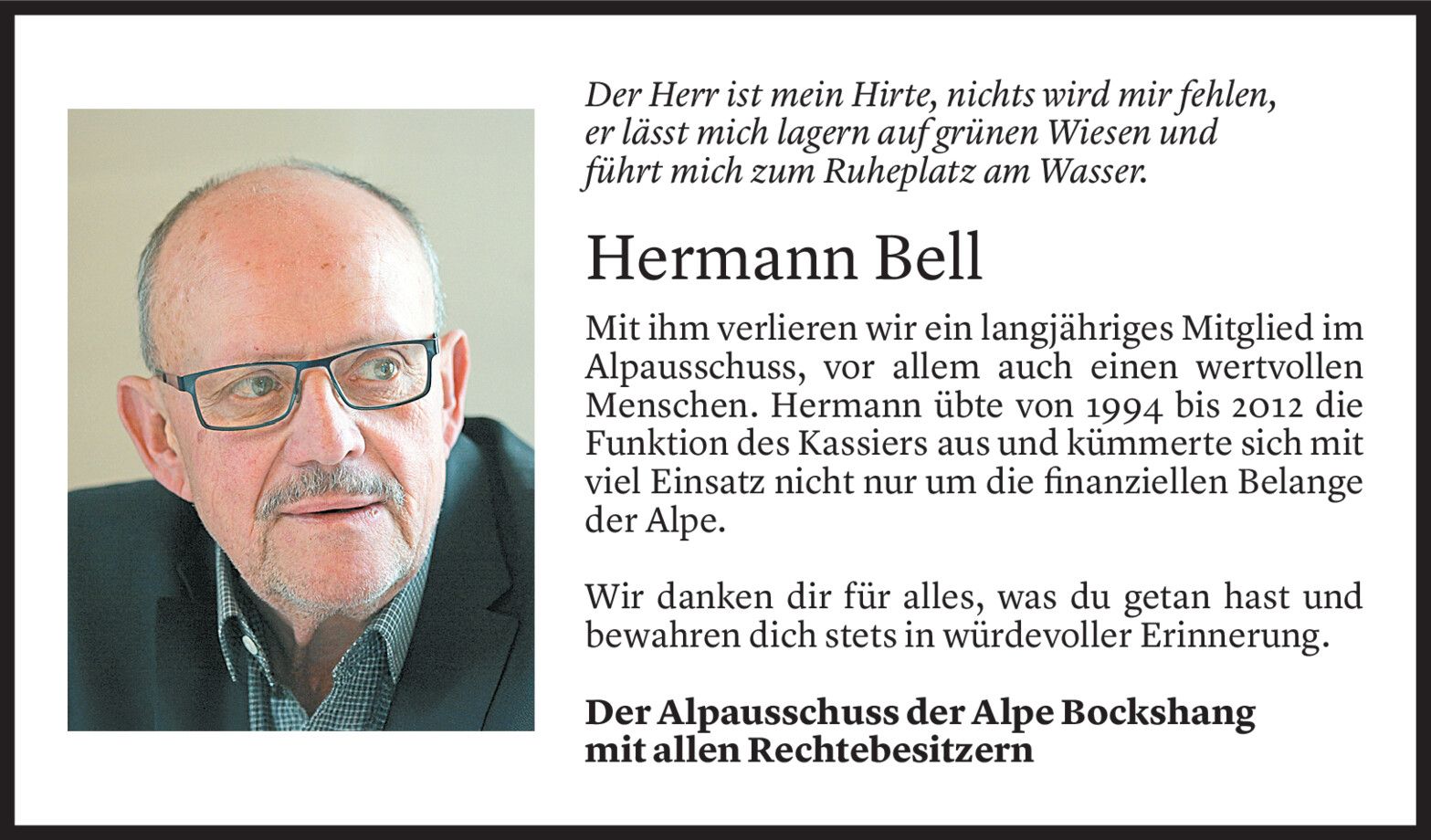 Der Herr ist mein Hirte, nichts wird mir fehlen,
er lässt mich lagern auf grünen Wiesen und
führt mich zum Ruheplatz am Wasser.

Hermann Bell

Mit ihm verlieren wir ein langjähriges Mitglied im Alpausschuss, vor allem auch einen wertvollen Menschen. Hermann übte von 1994 bis 2012 die Funktion des Kassiers aus und kümmerte sich mit viel Einsatz nicht nur um die finanziellen Belange der Alpe.

Wir danken dir für alles, was du getan hast und bewahren dich stets in würdevoller Erinnerung.

Der Alpausschuss der Alpe Bockshang
mit allen Rechtebesitzern